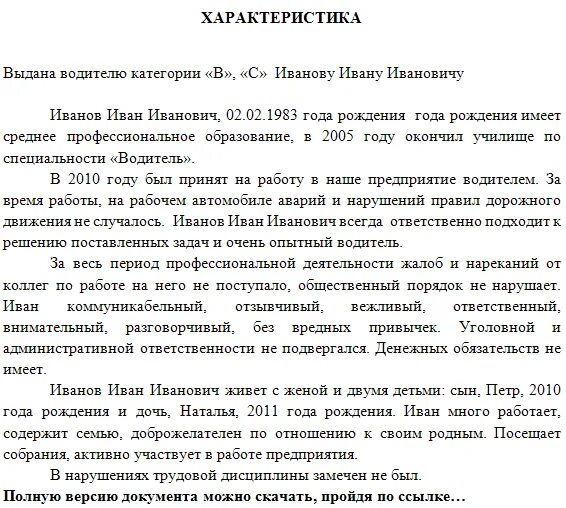 ХАРАКТЕРИСТИКА

Выдана водителю категории «В», «С» Иванову Ивану Ивановичу

Иванов Иван Иванович, 02.02.1983 года рождения года рождения имеет среднее профессиональное образование, в 2005 году окончил училище по специальности «Водитель».

В 2010 году был принят на работу в наше предприятие водителем. За время работы, на рабочем автомобиле аварий и нарушений правил дорожного движения не случалось. Иванов Иван Иванович всегда ответственно подходит к решению поставленных задач и очень опытный водитель.

За весь период профессиональной деятельности жалоб и нареканий от коллег по работе на него не поступало, общественный порядок не нарушает. Иван коммуникабельный, отзывчивый, вежливый, ответственный, внимательный, разговорчивый, без вредных привычек. Уголовной и административной ответственности не подвергался. Денежных обязательств не имеет.

Иванов Иван Иванович живет с женой и двумя детьми: сын, Петр, 2010 года рождения и дочь, Наталья, 2011 года рождения. Иван много работает, содержит семью, доброжелателен по отношению к своим родным. Посещает собрания, активно участвует в работе предприятия.

В нарушениях трудовой дисциплины замечен не был.

Полную версию документа можно скачать, пройдя по ссылке…